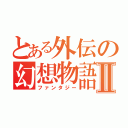 とある外伝の
幻想物語Ⅱ
ファンタジー